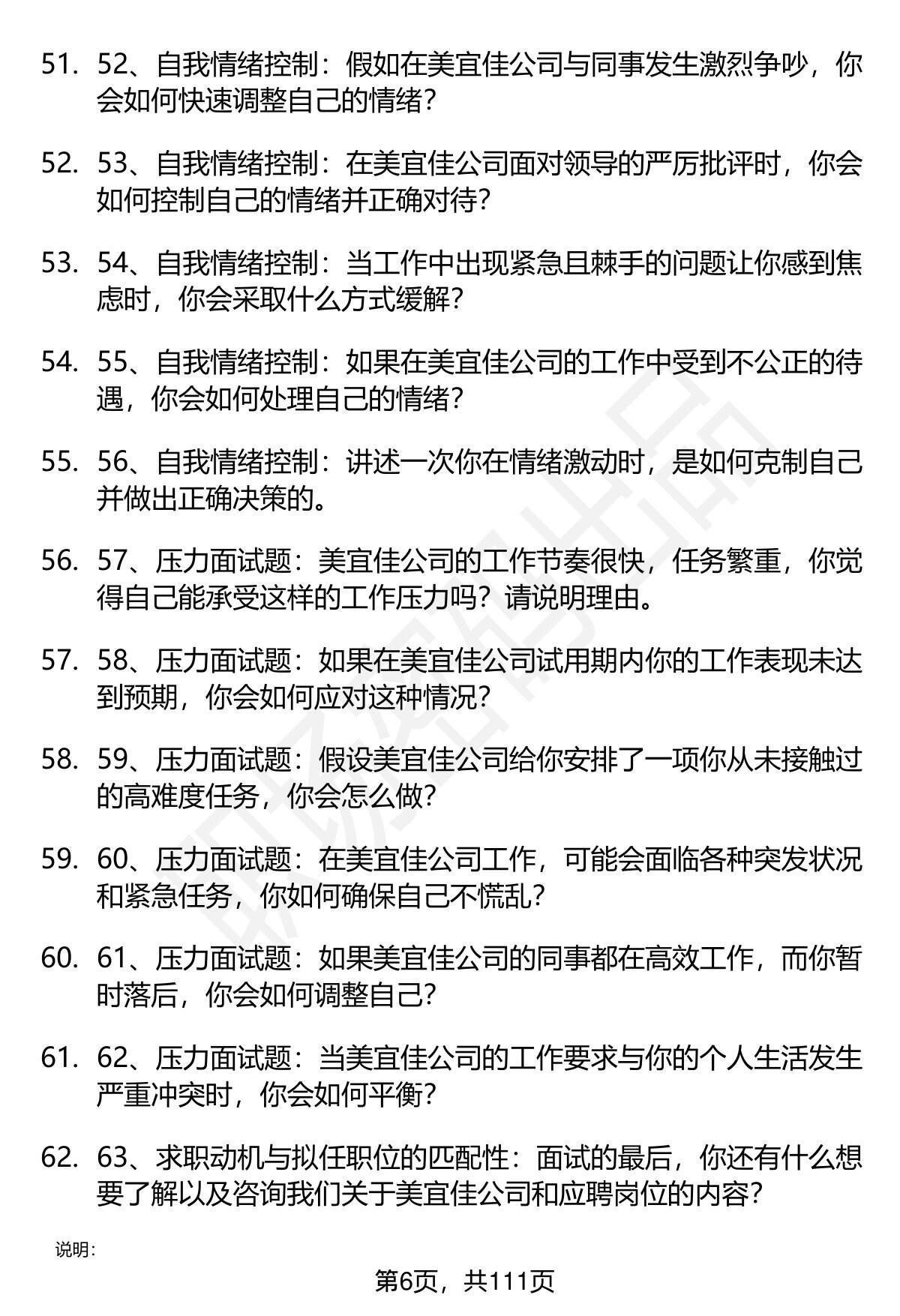 51. 52、自我情绪控制：假如在美宜佳公司与同事发生激烈争吵，你会如何快速调整自己的情绪？

52. 53、自我情绪控制：在美宜佳公司面对领导的严厉批评时，你会如何控制自己的情绪并正确对待？

53. 54、自我情绪控制：当工作中出现紧急且棘手的问题让你感到焦虑时，你会采取什么方式缓解？

54. 55、自我情绪控制：如果在美宜佳公司的工作中受到不公正的待遇，你会如何处理自己的情绪？

55. 56、自我情绪控制：讲述一次你在情绪激动时，是如何克制自己并做出正确决策的。

56. 57、压力面试题：美宜佳公司的工作节奏很快，任务繁重，你觉得自己能承受这样的工作压力吗？请说明理由。

57. 58、压力面试题：如果在美宜佳公司试用期内你的工作表现未达到预期，你会如何应对这种情况？

58. 59、压力面试题：假设美宜佳公司给你安排了一项你从未接触过的高难度任务，你会怎么做？

59. 60、压力面试题：在美宜佳公司工作，可能会面临各种突发状况和紧急任务，你如何确保自己不慌乱？

60. 61、压力面试题：如果美宜佳公司的同事都在高效工作，而你暂时落后，你会如何调整自己？

61. 62、压力面试题：当美宜佳公司的工作要求与你的个人生活发生严重冲突时，你会如何平衡？

62. 63、求职动机与拟任职位的匹配性：面试的最后，你还有什么想要了解以及咨询我们关于美宜佳公司和应聘岗位的内容？

说明：

第6页，共111页